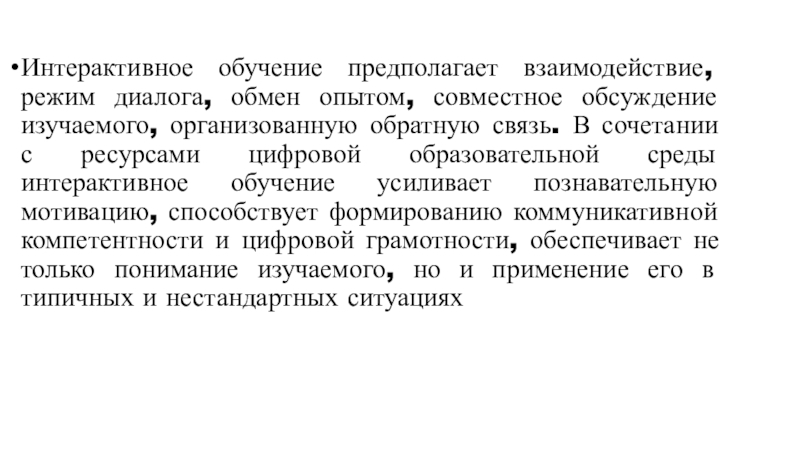 •Интерактивное обучение предполагает взаимодействие, режим диалога, обмен опытом, совместное обсуждение изучаемого, организованную обратную связь. В сочетании с ресурсами цифровой образовательной среды интерактивное обучение усиливает познавательную мотивацию, способствует формированию коммуникативной компетентности и цифровой грамотности, обеспечивает не только понимание изучаемого, но и применение его в типичных и нестандартных ситуациях